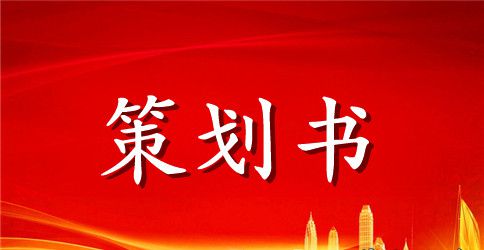 策划书